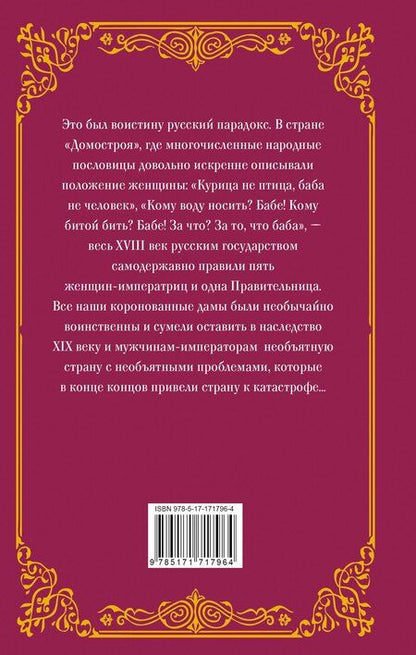 Это был воистину русский парадокс. В стране «Домостроя», где многочисленные народные пословицы довольно искренне описывали положение женщины: «Курица не птица, баба не человек», «Кому воду носить? Бабе! Кому битой бить? Бабе! За что? За то, что баба», — весь XVIII век русским государством самодержавно правили пять женщин-императриц и одна Правительница. Все наши коронованные дамы были необычайно воинственны и сумели оставить в наследство XIX веку и мужчинам-императорам необъятную страну с необъятными проблемами, которые в конце концов привели страну к катастрофе...

ISBN 978-5-17-171796-4

9 785171 717964